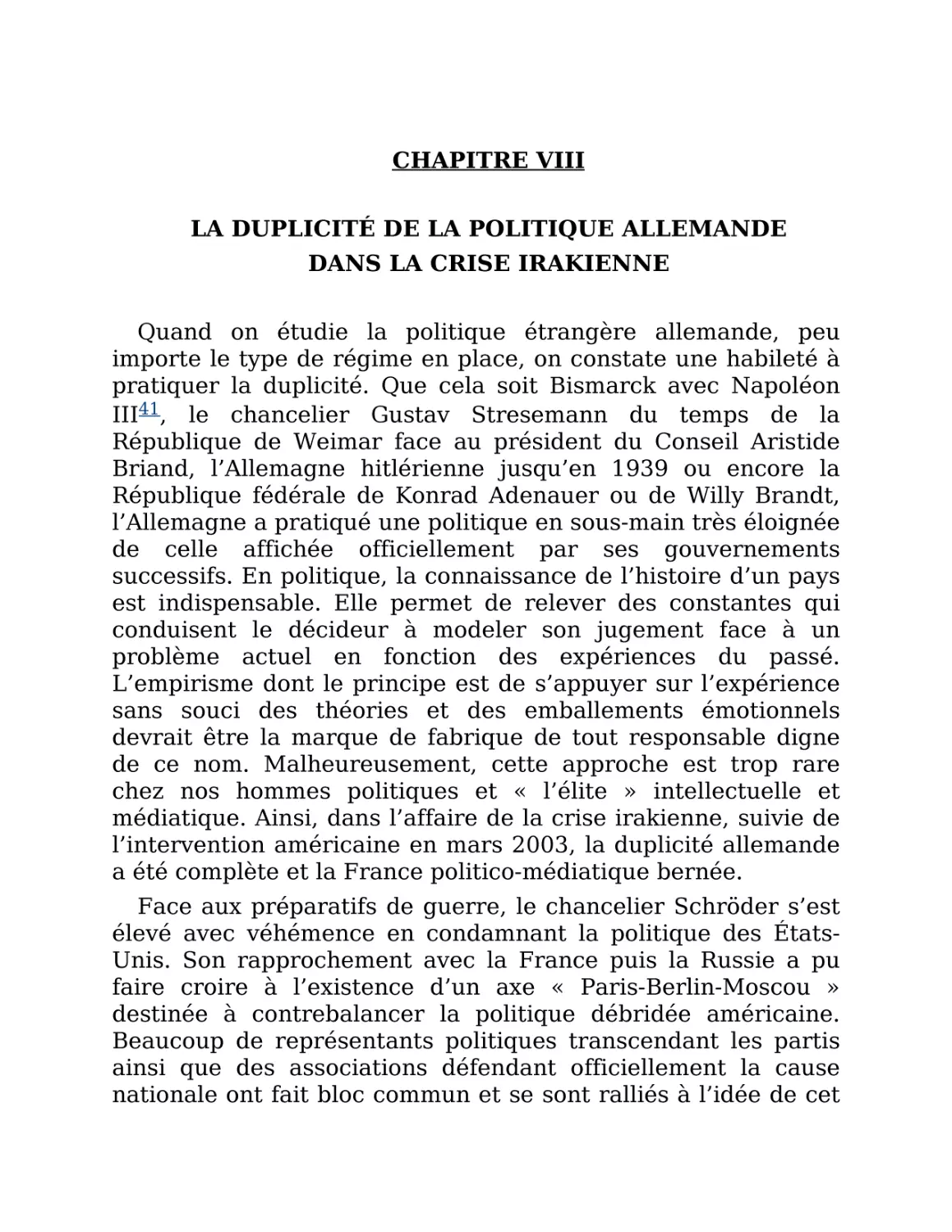 CHAPITRE VIII

LA DUPLICITÉ DE LA POLITIQUE ALLEMANDE DANS LA CRISE IRAKIENNE

Quand on étudie la politique étrangère allemande, peu importe le type de régime en place, on constate une habileté à pratiquer la duplicité. Que cela soit Bismarck avec Napoléon III$^{41}$, le chancelier Gustav Stresemann du temps de la République de Weimar face au président du Conseil Aristide Briand, l’Allemagne hitlérienne jusqu’en 1939 ou encore la République fédérale de Konrad Adenauer ou de Willy Brandt, l’Allemagne a pratiqué une politique en sous-main très éloignée de celle affichée officiellement par ses gouvernements successifs. En politique, la connaissance de l’histoire d’un pays est indispensable. Elle permet de relever des constantes qui conduisent le décideur à modeler son jugement face à un problème actuel en fonction des expériences du passé. L’empirisme dont le principe est de s’appuyer sur l’expérience sans souci des théories et des emballements émotionnels devrait être la marque de fabrique de tout responsable digne de ce nom. Malheureusement, cette approche est trop rare chez nos hommes politiques et « l’élite » intellectuelle et médiatique. Ainsi, dans l’affaire de la crise irakienne, suivie de l’intervention américaine en mars 2003, la duplicité allemande a été complète et la France politico-médiatique bernée.

Face aux préparatifs de guerre, le chancelier Schröder s’est élevé avec véhémence en condamnant la politique des États-Unis. Son rapprochement avec la France puis la Russie a pu faire croire à l’existence d’un axe « Paris-Berlin-Moscou » destinée à contrebalancer la politique débridée américaine. Beaucoup de représentants politiques transcendant les partis ainsi que des associations défendant officiellement la cause nationale ont fait bloc commun et se sont ralliés à l’idée de cet